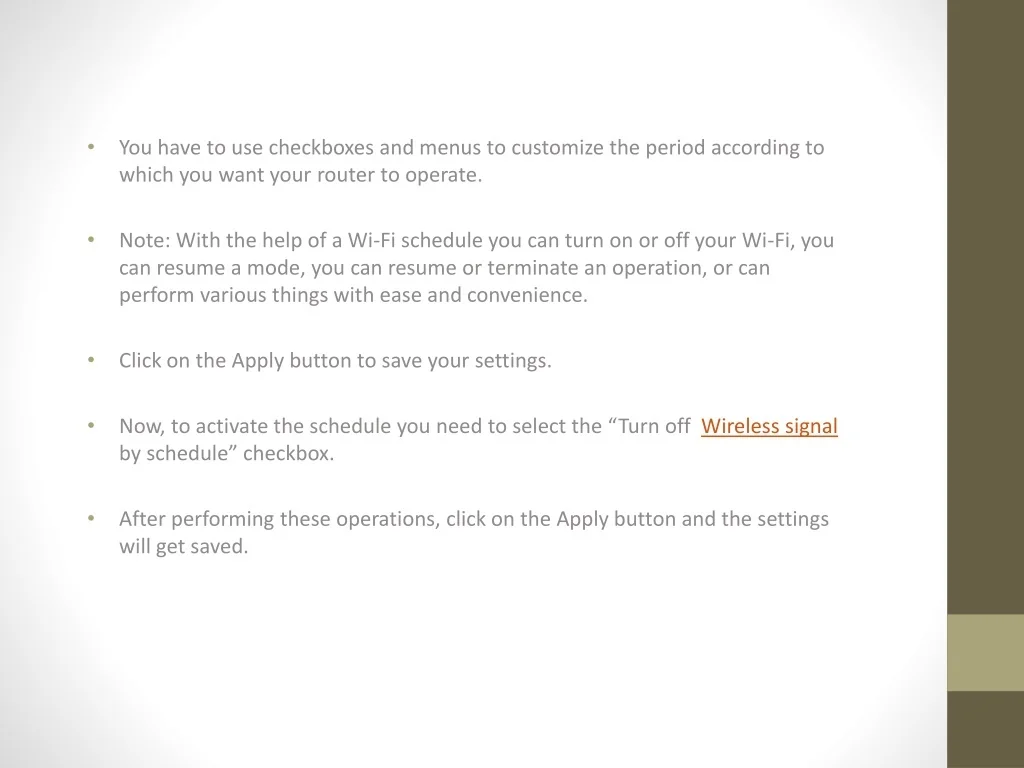 • You have to use checkboxes and menus to customize the period according to which you want your router to operate.

• Note: With the help of a Wi-Fi schedule you can turn on or off your Wi-Fi, you can resume a mode, you can resume or terminate an operation, or can perform various things with ease and convenience.

• Click on the Apply button to save your settings.

• Now, to activate the schedule you need to select the “Turn off Wireless signal by schedule” checkbox.

• After performing these operations, click on the Apply button and the settings will get saved.